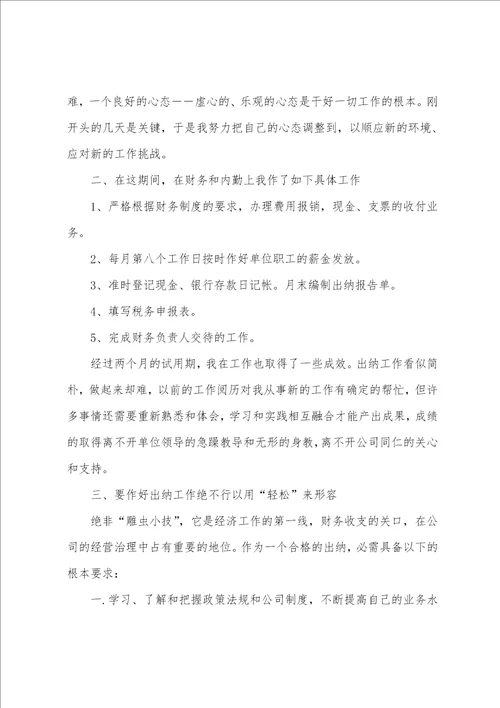 难，一个良好的心态——虚心的、乐观的心态是干好一切工作的根本。刚开头的几天是关键，于是我努力把自己的心态调整到，以顺应新的环境、应对新的工作挑战。

二、在这期间，在财务和内勤上我作了如下具体工作

1、严格根据财务制度的要求，办理费用报销，现金、支票的收付业务。

2、每月第八个工作日按时作好单位职工的薪金发放。

3、准时登记现金、银行存款日记帐。月末编制出纳报告单。

4、填写税务申报表。

5、完成财务负责人交待的工作。

经过两个月的试用期，我在工作也取得了一些成效。出纳工作看似简朴，做起来却难，以前的工作阅历对我从事新的工作有确定的帮忙，但许多事情还需要重新熟悉和体会，学习和实践相互融合才能产出成果，成绩的取得离不开单位领导的急躁教导和无形的身教，离不开公司同仁的关心和支持。

三、要作好出纳工作绝不行以用“轻松”来形容

绝非“雕虫小技”，它是经济工作的第一线，财务收支的关口，在公司的经营治理中占有重要的地位。作为一个合格的出纳，必需具备以下的根本要求：

一.学习、了解和把握政策法规和公司制度，不断提高自己的业务水